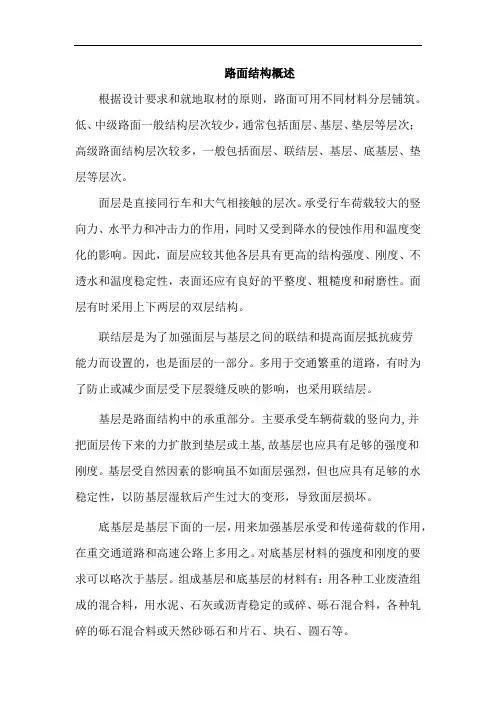 路面结构概述

根据设计要求和就地取材的原则，路面可用不同材料分层铺筑。低、中级路面一般结构层次较少，通常包括面层、基层、垫层等层次；高级路面结构层次较多，一般包括面层、联结层、基层、底基层、垫层等层次。

面层是直接同行车和大气相接触的层次。承受行车荷载较大的竖向力、水平力和冲击力的作用，同时又受到降水的侵蚀作用和温度变化的影响。因此，面层应较其他各层具有更高的结构强度、刚度、不透水和温度稳定性，表面还应有良好的平整度、粗糙度和耐磨性。面层有时采用上下两层的双层结构。

联结层是为了加强面层与基层之间的联结和提高面层抵抗疲劳能力而设置的，也是面层的一部分。多用于交通繁重的道路，有时为了防止或减少面层受下层裂缝反映的影响，也采用联结层。

基层是路面结构中的承重部分。主要承受车辆荷载的竖向力，并把面层传下来的力扩散到垫层或土基，故基层也应具有足够的强度和刚度。基层受自然因素的影响虽不如面层强烈，但也应具有足够的水稳定性，以防基层湿软后产生过大的变形，导致面层损坏。

底基层是基层下面的一层，用来加强基层承受和传递荷载的作用，在重交通道路和高速公路上多用之。对底基层材料的强度和刚度的要求可以略次于基层。组成基层和底基层的材料有：用各种工业废渣组成的混合料，用水泥、石灰或沥青稳定的或碎、砾石混合料，各种轧碎的砾石混合料或天然砂砾石和片石、块石、圆石等。